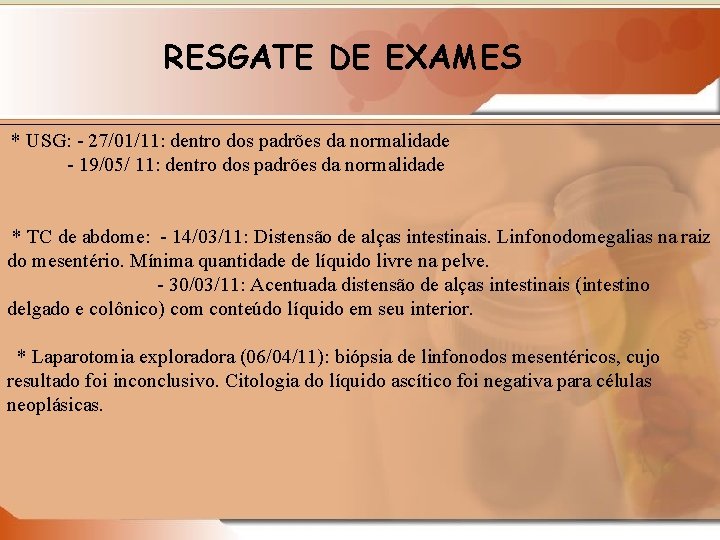 RESGATE DE EXAMES

* USG: - 27/01/11: dentro dos padrões da normalidade
- 19/05/ 11: dentro dos padrões da normalidade

* TC de abdome: - 14/03/11: Distensão de alças intestinais. Linfonodomegalias na raiz do mesentério. Mínima quantidade de líquido livre na pelve.
- 30/03/11: Acentuada distensão de alças intestinais (intestino delgado e colônico) com conteúdo líquido em seu interior.

* Laparotomia exploradora (06/04/11): biópsia de linfonodos mesentéricos, cujo resultado foi inconclusivo. Citologia do líquido ascítico foi negativa para células neoplásicas.